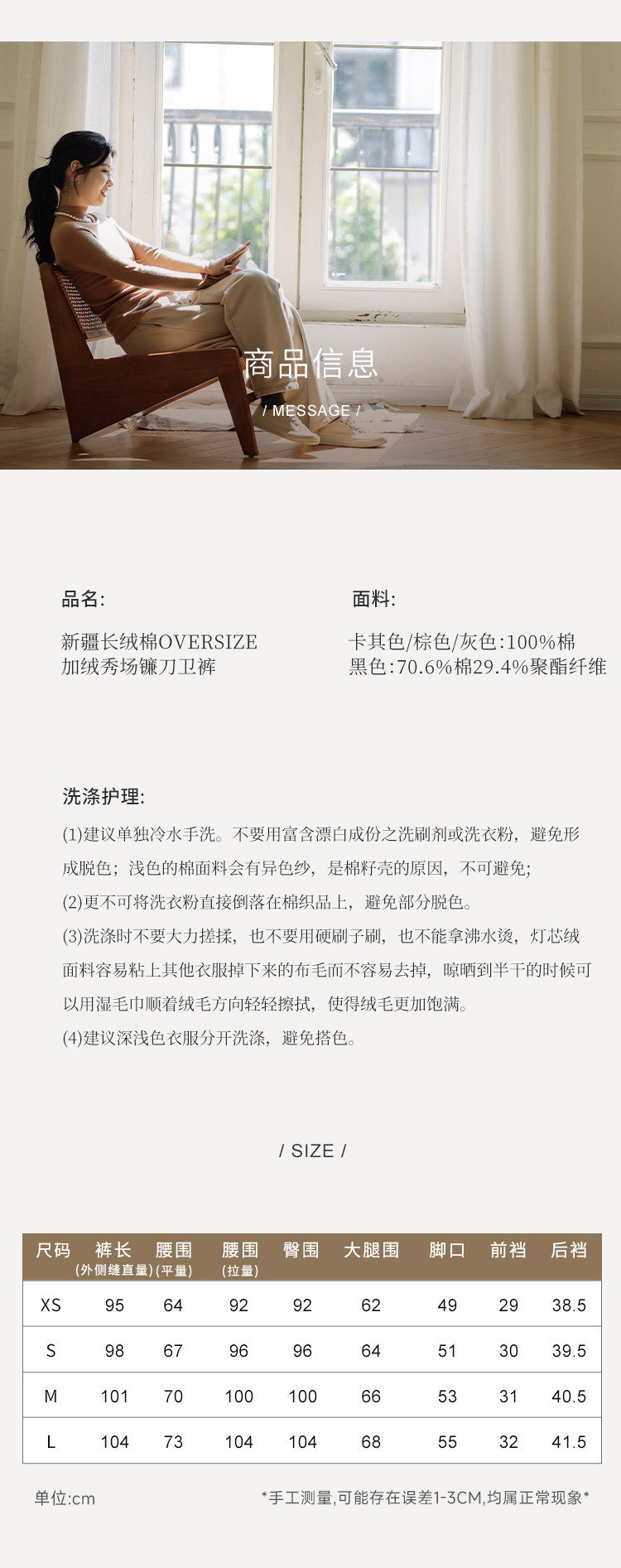 商品信息

/ MESSAGE /

品名:

新疆长绒棉OVERSIZE
加绒秀场镰刀卫裤

面料:

卡其色/棕色/灰色:100%棉
黑色:70.6%棉29.4%聚酯纤维

洗涤护理:

(1)建议单独冷水手洗。不要用富含漂白成份之洗刷剂或洗衣粉，避免形成脱色；浅色的棉面料会有异色纱，是棉籽壳的原因，不可避免;

(2)更不可将洗衣粉直接倒落在棉织品上，避免部分脱色。

(3)洗涤时不要大力搓揉，也不要用硬刷子刷，也不能拿沸水烫，灯芯绒面料容易粘上其他衣服掉下来的布毛而不容易去掉，晾晒到半干的时候可以用湿毛巾顺着绒毛方向轻轻擦拭，使得绒毛更加饱满。

(4)建议深浅色衣服分开洗涤，避免搭色。

/ SIZE /

| 尺码 | 裤长 (外侧缝直量) | 腰围 (平量) | 腰围 (拉量) | 臀围 | 大腿围 | 脚口 | 前裆 | 后裆 |
|---|---|---|---|---|---|---|---|---|
| XS | 95 | 64 | 92 | 92 | 62 | 49 | 29 | 38.5 |
| S | 98 | 67 | 96 | 96 | 64 | 51 | 30 | 39.5 |
| M | 101 | 70 | 100 | 100 | 66 | 53 | 31 | 40.5 |
| L | 104 | 73 | 104 | 104 | 68 | 55 | 32 | 41.5 |

单位:cm

*手工测量,可能存在误差1-3CM,均属正常现象*